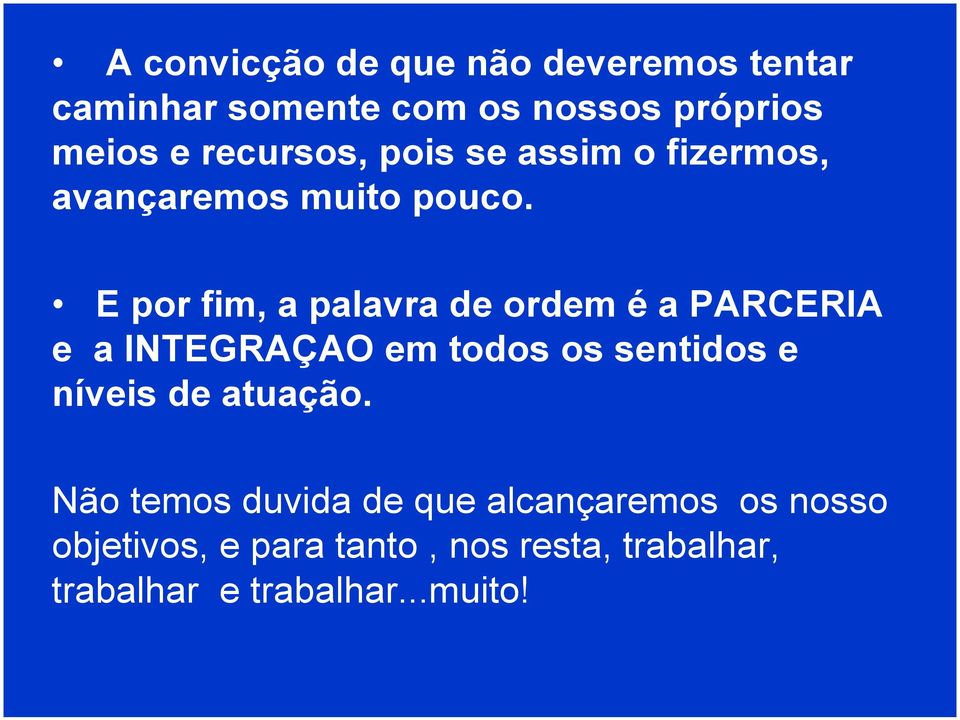 • A convicção de que não deveremos tentar caminhar somente com os nossos próprios meios e recursos, pois se assim o fizermos, avançaremos muito pouco.

• E por fim, a palavra de ordem é a PARCERIA e a INTEGRAÇAO em todos os sentidos e níveis de atuação.

Não temos duvida de que alcançaremos os nosso objetivos, e para tanto , nos resta, trabalhar, trabalhar e trabalhar...muito!